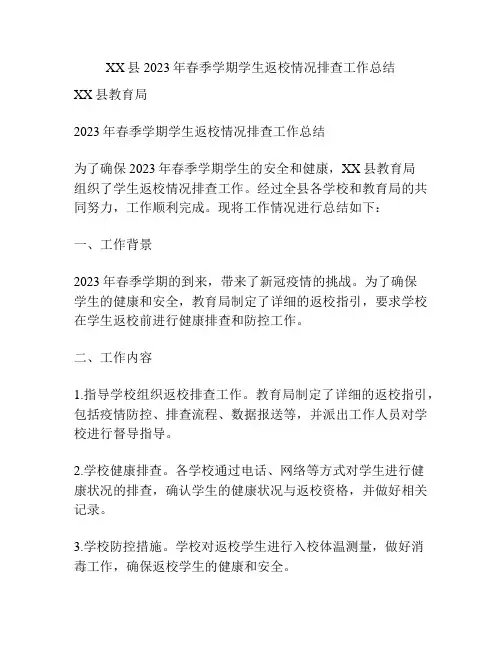 XX县2023年春季学期学生返校情况排查工作总结

XX县教育局

2023年春季学期学生返校情况排查工作总结

为了确保2023年春季学期学生的安全和健康，XX县教育局组织了学生返校情况排查工作。经过全县各学校和教育局的共同努力，工作顺利完成。现将工作情况进行总结如下：

一、工作背景

2023年春季学期的到来，带来了新冠疫情的挑战。为了确保学生的健康和安全，教育局制定了详细的返校指引，要求学校在学生返校前进行健康排查和防控工作。

二、工作内容

1.指导学校组织返校排查工作。教育局制定了详细的返校指引，包括疫情防控、排查流程、数据报送等，并派出工作人员对学校进行督导指导。

2.学校健康排查。各学校通过电话、网络等方式对学生进行健康状况的排查，确认学生的健康状况与返校资格，并做好相关记录。

3.学校防控措施。学校对返校学生进行入校体温测量，做好消毒工作，确保返校学生的健康和安全。